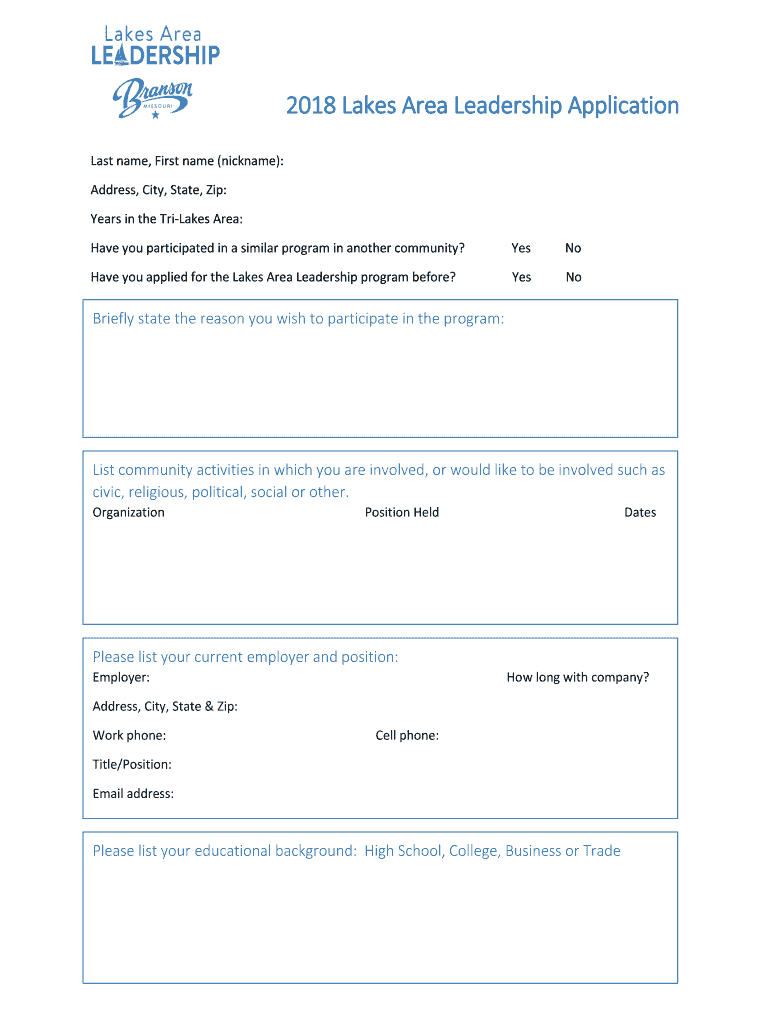 Lakes Area
LEADERSHIP
Branson
MISSOURI

2018 Lakes Area Leadership Application

Last name, First name (nickname):

Address, City, State, Zip:

Years in the Tri-Lakes Area:

Have you participated in a similar program in another community? Yes No

Have you applied for the Lakes Area Leadership program before? Yes No

Briefly state the reason you wish to participate in the program:

List community activities in which you are involved, or would like to be involved such as civic, religious, political, social or other.

Organization Position Held Dates

Please list your current employer and position:

Employer: How long with company?

Address, City, State & Zip:

Work phone: Cell phone:

Title/Position:

Email address:

Please list your educational background: High School, College, Business or Trade